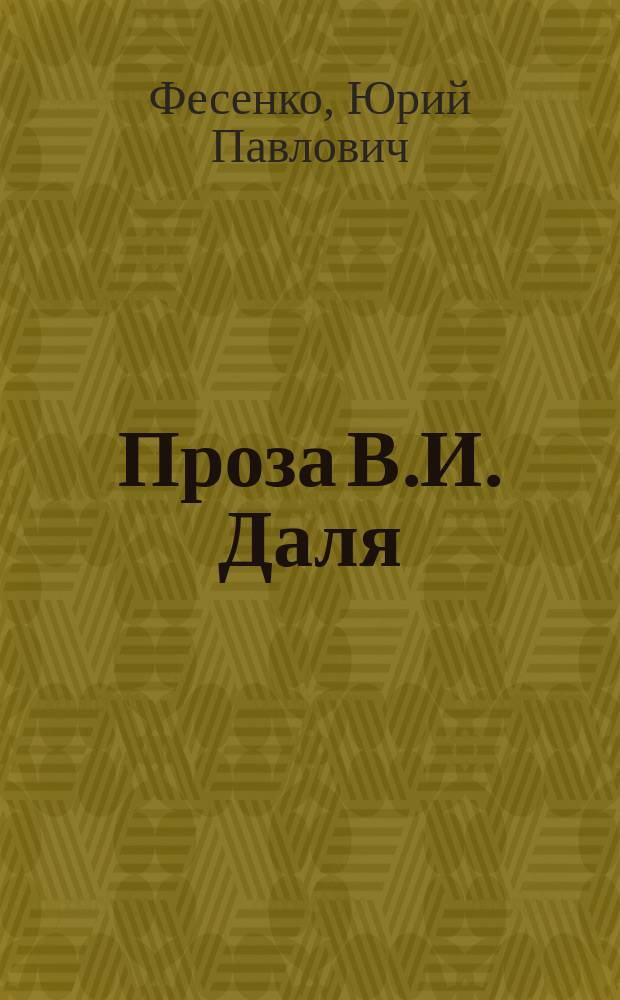 Фесенко, Юрий Павлович

Проза В.И. Даля